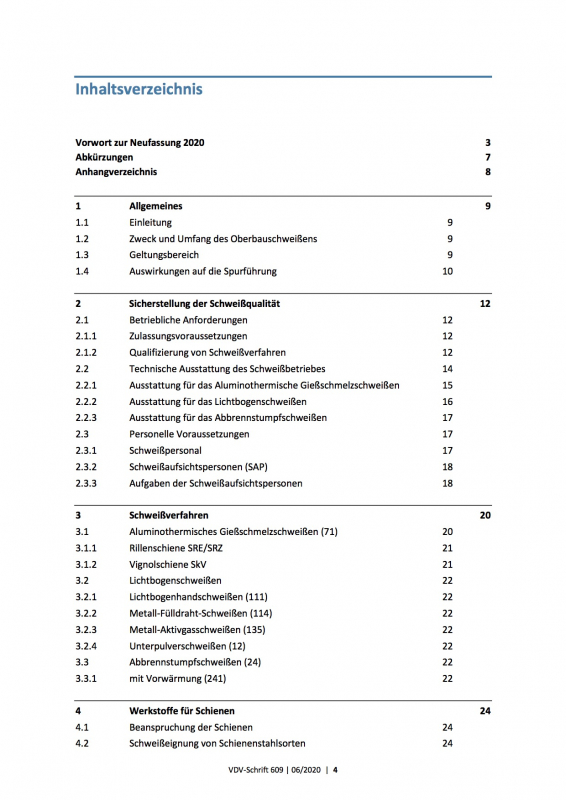 Inhaltsverzeichnis

Vorwort zur Neufassung 2020 3
Abkürzungen 7
Anhangverzeichnis 8

1 Allgemeines 9
1.1 Einleitung 9
1.2 Zweck und Umfang des Oberbauschweißens 9
1.3 Geltungsbereich 9
1.4 Auswirkungen auf die Spurführung 10

2 Sicherstellung der Schweißqualität 12
2.1 Betriebliche Anforderungen 12
2.1.1 Zulassungsvoraussetzungen 12
2.1.2 Qualifizierung von Schweißverfahren 12
2.2 Technische Ausstattung des Schweißbetriebes 14
2.2.1 Ausstattung für das Aluminothermische Gießschmelzschweißen 15
2.2.2 Ausstattung für das Lichtbogenschweißen 16
2.2.3 Ausstattung für das Abbrennstumpfschweißen 17
2.3 Personelle Voraussetzungen 17
2.3.1 Schweißpersonal 17
2.3.2 Schweißaufsichtspersonen (SAP) 18
2.3.3 Aufgaben der Schweißaufsichtspersonen 18

3 Schweißverfahren 20
3.1 Aluminothermisches Gießschmelzschweißen (71) 20
3.1.1 Rillenschiene SRE/SRZ 21
3.1.2 Vignolschiene SkV 21
3.2 Lichtbogenschweißen 22
3.2.1 Lichtbogenhandschweißen (111) 22
3.2.2 Metall-Fülldraht-Schweißen (114) 22
3.2.3 Metall-Aktivgasschweißen (135) 22
3.2.4 Unterpulverschweißen (12) 22
3.3 Abbrennstumpfschweißen (24) 22
3.3.1 mit Vorwärmung (241) 22

4 Werkstoffe für Schienen 24
4.1 Beanspruchung der Schienen 24
4.2 Schweißeignung von Schienenstahlsorten 24

VDV-Schrift 609 | 06/2020 | 4